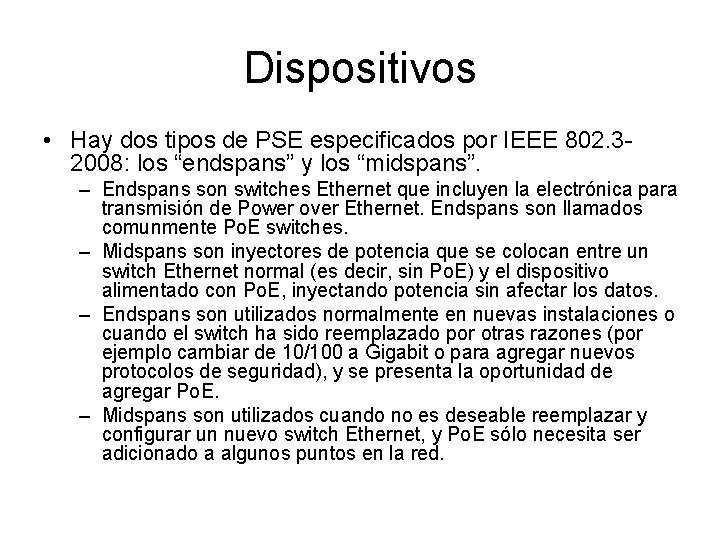 Dispositivos

• Hay dos tipos de PSE especificados por IEEE 802.3-2008: los “endspans” y los “midspans”.

– Endspans son switches Ethernet que incluyen la electrónica para transmisión de Power over Ethernet. Endspans son llamados comunmente PoE switches.

– Midspans son inyectores de potencia que se colocan entre un switch Ethernet normal (es decir, sin PoE) y el dispositivo alimentado con PoE, inyectando potencia sin afectar los datos.

– Endspans son utilizados normalmente en nuevas instalaciones o cuando el switch ha sido reemplazado por otras razones (por ejemplo cambiar de 10/100 a Gigabit o para agregar nuevos protocolos de seguridad), y se presenta la oportunidad de agregar PoE.

– Midspans son utilizados cuando no es deseable reemplazar y configurar un nuevo switch Ethernet, y PoE sólo necesita ser adicionado a algunos puntos en la red.